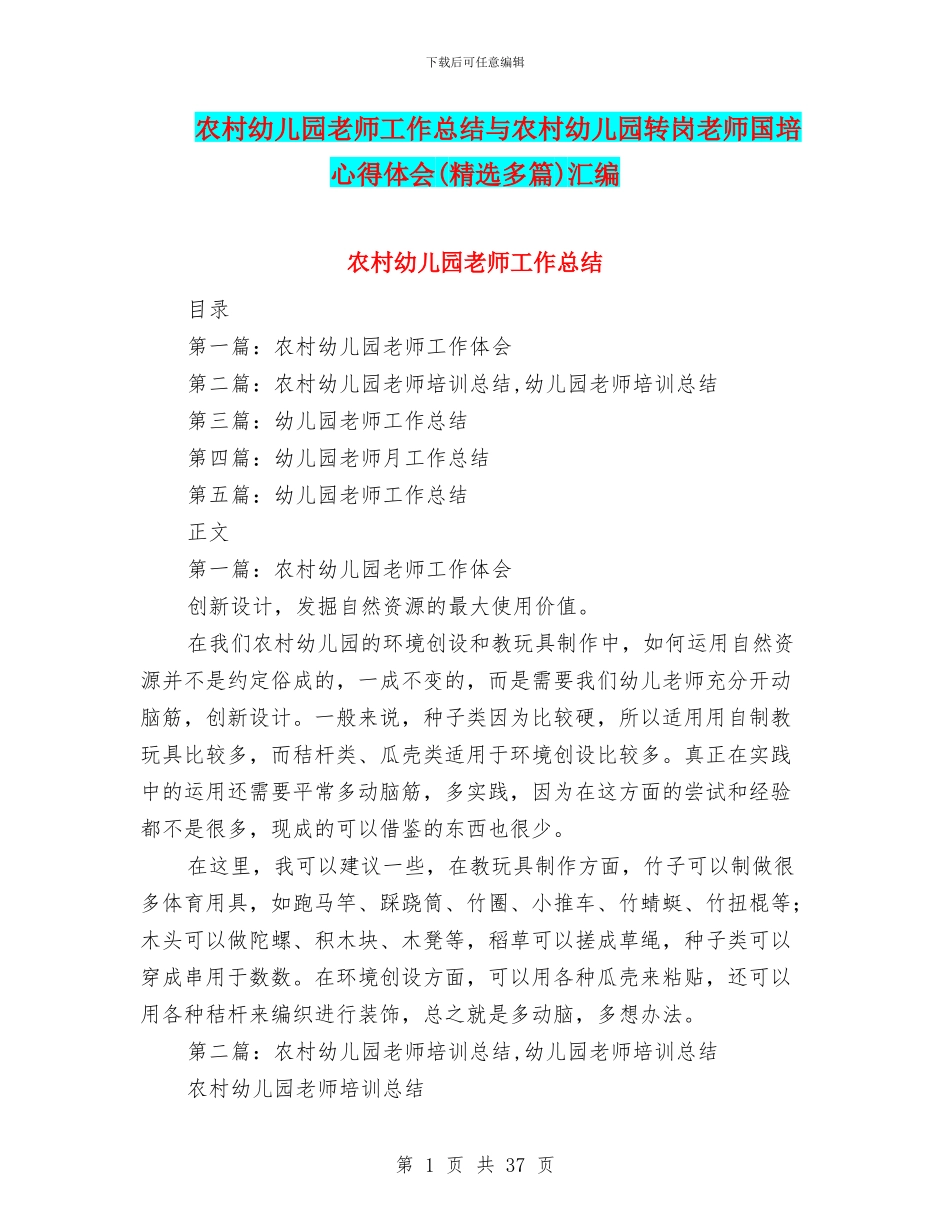 下载后可任意编辑

农村幼儿园老师工作总结与农村幼儿园转岗老师国培心得体会(精选多篇)汇编

农村幼儿园老师工作总结

目录

第一篇：农村幼儿园老师工作体会

第二篇：农村幼儿园老师培训总结,幼儿园老师培训总结

第三篇：幼儿园老师工作总结

第四篇：幼儿园老师月工作总结

第五篇：幼儿园老师工作总结

正文

第一篇：农村幼儿园老师工作体会

创新设计，发掘自然资源的最大使用价值。

在我们农村幼儿园的环境创设和教玩具制作中，如何运用自然资源并不是约定俗成的，一成不变的，而是需要我们幼儿老师充分开动脑筋，创新设计。一般来说，种子类因为比较硬，所以适用用自制教玩具比较多，而秸杆类、瓜壳类适用于环境创设比较多。真正在实践中的运用还需要平常多动脑筋，多实践，因为在这方面的尝试和经验都不是很多，现成的可以借鉴的东西也很少。

在这里，我可以建议一些，在教玩具制作方面，竹子可以制做很多体育用具，如跑马竿、踩跷筒、竹圈、小推车、竹蜻蜓、竹扭棍等；木头可以做陀螺、积木块、木凳等，稻草可以搓成草绳，种子类可以穿成串用于数数。在环境创设方面，可以用各种瓜壳来粘贴，还可以用各种秸杆来编织进行装饰，总之就是多动脑，多想办法。

第二篇：农村幼儿园老师培训总结,幼儿园老师培训总结

农村幼儿园老师培训总结

第 1 页 共 37 页